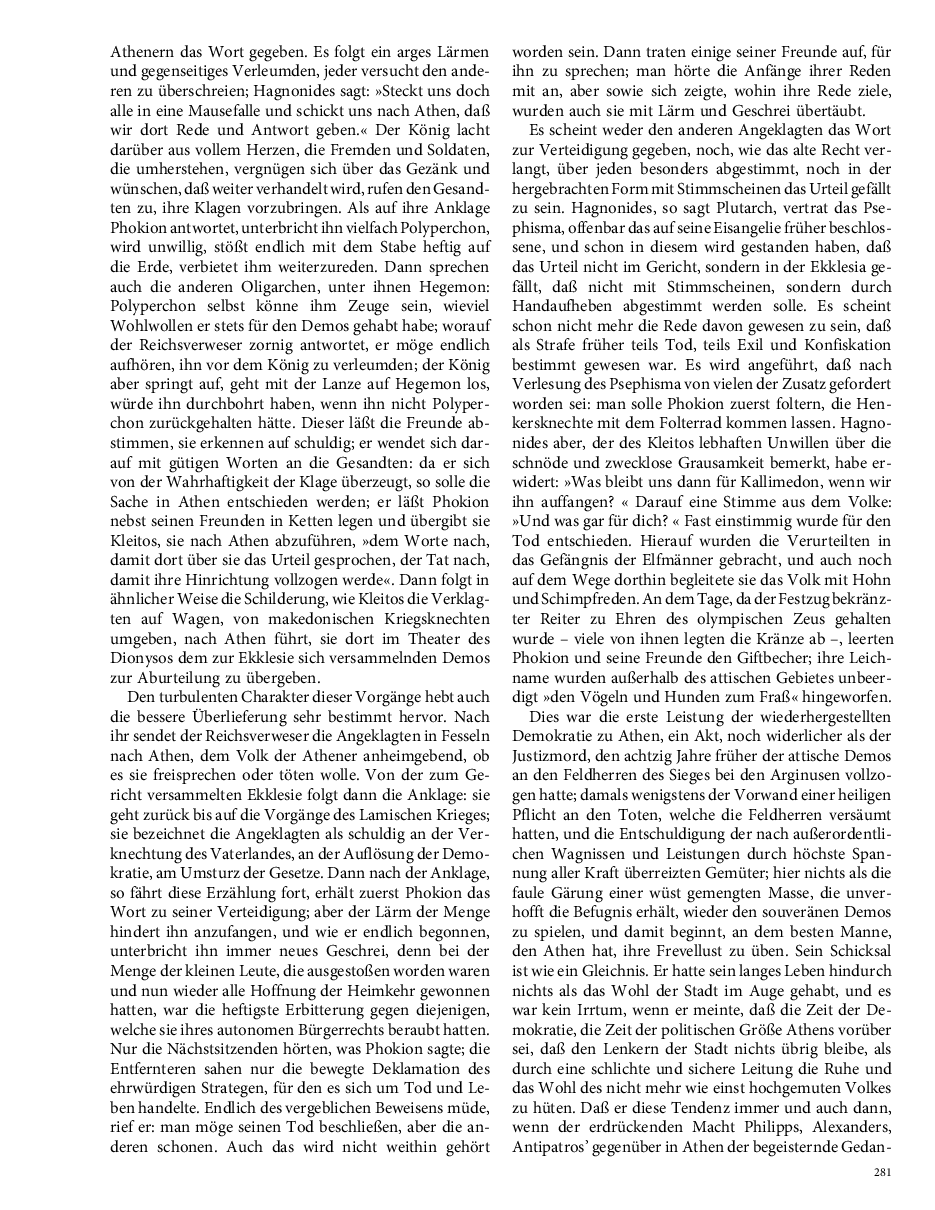 Athenern das Wort gegeben. Es folgt ein arges Lärmen und gegenseitiges Verleumden, jeder versucht den anderen zu überschreien; Hagnonides sagt: »Steckt uns doch alle in eine Mausefalle und schickt uns nach Athen, daß wir dort Rede und Antwort geben.« Der König lacht darüber aus vollem Herzen, die Fremden und Soldaten, die umherstehen, vergnügen sich über das Gezänk und wünschen, daß weiter verhandelt wird, rufen den Gesandten zu, ihre Klagen vorzubringen. Als auf ihre Anklage Phokion antwortet, unterbricht ihn vielfach Polyperchon, wird unwillig, stößt endlich mit dem Stabe heftig auf die Erde, verbietet ihm weiterzureden. Dann sprechen auch die anderen Oligarchen, unter ihnen Hegemon: Polyperchon selbst könne ihm Zeuge sein, wieviel Wohlwollen er stets für den Demos gehabt habe; worauf der Reichsverweser zornig antwortet, er möge endlich aufhören, ihn vor dem König zu verleumden; der König aber springt auf, geht mit der Lanze auf Hegemon los, würde ihn durchbohrt haben, wenn ihn nicht Polyperchon zurückgehalten hätte. Dieser läßt die Freunde abstimmen, sie erkennen auf schuldig; er wendet sich darauf mit gütigen Worten an die Gesandten: da er sich von der Wahrhaftigkeit der Klage überzeugt, so solle die Sache in Athen entschieden werden; er läßt Phokion nebst seinen Freunden in Ketten legen und übergibt sie Kleitos, sie nach Athen abzuführen, »dem Worte nach, damit dort über sie das Urteil gesprochen, der Tat nach, damit ihre Hinrichtung vollzogen werde«. Dann folgt in ähnlicher Weise die Schilderung, wie Kleitos die Verklagten auf Wagen, von makedonischen Kriegsknechten umgeben, nach Athen führt, sie dort im Theater des Dionysos dem zur Ekklesie sich versammelnden Demos zur Aburteilung zu übergeben.

Den turbulenten Charakter dieser Vorgänge hebt auch die bessere Überlieferung sehr bestimmt hervor. Nach ihr sendet der Reichsverweser die Angeklagten in Fesseln nach Athen, dem Volk der Athener anheimgebend, ob es sie freisprechen oder töten wolle. Von der zum Gericht versammelten Ekklesie folgt dann die Anklage: sie geht zurück bis auf die Vorgänge des Lamischen Krieges; sie bezeichnet die Angeklagten als schuldig an der Verknechtung des Vaterlandes, an der Auflösung der Demokratie, am Umsturz der Gesetze. Dann nach der Anklage, so fährt diese Erzählung fort, erhält zuerst Phokion das Wort zu seiner Verteidigung; aber der Lärm der Menge hindert ihn anzufangen, und wie er endlich begonnen, unterbricht ihn immer neues Geschrei, denn bei der Menge der kleinen Leute, die ausgestoßen worden waren und nun wieder alle Hoffnung der Heimkehr gewonnen hatten, war die heftigste Erbitterung gegen diejenigen, welche sie ihres autonomen Bürgerrechts beraubt hatten. Nur die Nächstsitzenden hörten, was Phokion sagte; die Entfernteren sahen nur die bewegte Deklamation des ehrwürdigen Strategen, für den es sich um Tod und Leben handelte. Endlich des vergeblichen Beweisens müde, rief er: man möge seinen Tod beschließen, aber die anderen schonen. Auch das wird nicht weithin gehört worden sein. Dann traten einige seiner Freunde auf, für ihn zu sprechen; man hörte die Anfänge ihrer Reden mit an, aber sowie sich zeigte, wohin ihre Rede ziele, wurden auch sie mit Lärm und Geschrei übertäubt.

Es scheint weder den anderen Angeklagten das Wort zur Verteidigung gegeben, noch, wie das alte Recht verlangt, über jeden besonders abgestimmt, noch in der hergebrachten Form mit Stimmscheinen das Urteil gefällt zu sein. Hagnonides, so sagt Plutarch, vertrat das Psephisma, offenbar das auf seine Eisangelie früher beschlossene, und schon in diesem wird gestanden haben, daß das Urteil nicht im Gericht, sondern in der Ekklesia gefällt, daß nicht mit Stimmscheinen, sondern durch Handaufheben abgestimmt werden solle. Es scheint schon nicht mehr die Rede davon gewesen zu sein, daß als Strafe früher teils Tod, teils Exil und Konfiskation bestimmt gewesen war. Es wird angeführt, daß nach Verlesung des Psephisma von vielen der Zusatz gefordert worden sei: man solle Phokion zuerst foltern, die Henkersknechte mit dem Folterrad kommen lassen. Hagnonides aber, der des Kleitos lebhaften Unwillen über die schnöde und zwecklose Grausamkeit bemerkt, habe erwidert: »Was bleibt uns dann für Kallimedon, wenn wir ihn auffangen? « Darauf eine Stimme aus dem Volke: »Und was gar für dich? « Fast einstimmig wurde für den Tod entschieden. Hierauf wurden die Verurteilten in das Gefängnis der Elfmänner gebracht, und auch noch auf dem Wege dorthin begleitete sie das Volk mit Hohn und Schimpfreden. An dem Tage, da der Festzug bekränzter Reiter zu Ehren des olympischen Zeus gehalten wurde – viele von ihnen legten die Kränze ab –, leerten Phokion und seine Freunde den Giftbecher; ihre Leichname wurden außerhalb des attischen Gebietes unbeerdigt »den Vögeln und Hunden zum Fraß« hingeworfen.

Dies war die erste Leistung der wiederhergestellten Demokratie zu Athen, ein Akt, noch widerlicher als der Justizmord, den achtzig Jahre früher der attische Demos an den Feldherren des Sieges bei den Arginusen vollzogen hatte; damals wenigstens der Vorwand einer heiligen Pflicht an den Toten, welche die Feldherren versäumt hatten, und die Entschuldigung der nach außerordentlichen Wagnissen und Leistungen durch höchste Spannung aller Kraft überreizten Gemüter; hier nichts als die faule Gärung einer wüst gemengten Masse, die unverhofft die Befugnis erhält, wieder den souveränen Demos zu spielen, und damit beginnt, an dem besten Manne, den Athen hat, ihre Frevellust zu üben. Sein Schicksal ist wie ein Gleichnis. Er hatte sein langes Leben hindurch nichts als das Wohl der Stadt im Auge gehabt, und es war kein Irrtum, wenn er meinte, daß die Zeit der Demokratie, die Zeit der politischen Größe Athens vorüber sei, daß den Lenkern der Stadt nichts übrig bleibe, als durch eine schlichte und sichere Leitung die Ruhe und das Wohl des nicht mehr wie einst hochgemuten Volkes zu hüten. Daß er diese Tendenz immer und auch dann, wenn der erdrückenden Macht Philipps, Alexanders, Antipatros' gegenüber in Athen der begeisternde Gedan-

281